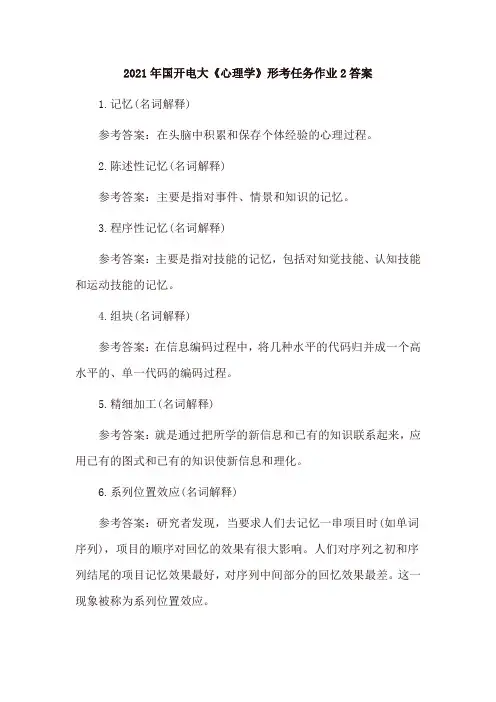 2021年国开电大《心理学》形考任务作业2答案

1.记忆(名词解释)

参考答案：在头脑中积累和保存个体经验的心理过程。

2.陈述性记忆(名词解释)

参考答案：主要是指对事件、情景和知识的记忆。

3.程序性记忆(名词解释)

参考答案：主要是指对技能的记忆，包括对知觉技能、认知技能和运动技能的记忆。

4.组块(名词解释)

参考答案：在信息编码过程中，将几种水平的代码归并成一个高水平的、单一代码的编码过程。

5.精细加工(名词解释)

参考答案：就是通过把所学的新信息和已有的知识联系起来，应用已有的图式和已有的知识使新信息和理化。

6.系列位置效应(名词解释)

参考答案：研究者发现，当要求人们去记忆一串项目时(如单词序列)，项目的顺序对回忆的效果有很大影响。人们对序列之初和序列结尾的项目记忆效果最好，对序列中间部分的回忆效果最差。这一现象被称为系列位置效应。